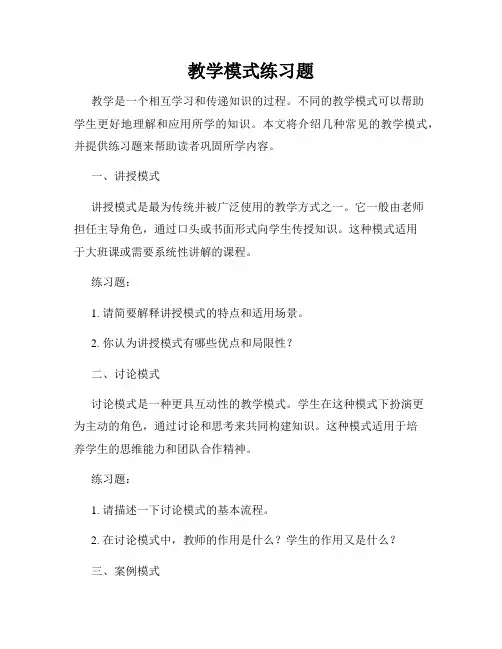 教学模式练习题

教学是一个相互学习和传递知识的过程。不同的教学模式可以帮助学生更好地理解和应用所学的知识。本文将介绍几种常见的教学模式，并提供练习题来帮助读者巩固所学内容。

一、讲授模式

讲授模式是最为传统并被广泛使用的教学方式之一。它一般由老师担任主导角色，通过口头或书面形式向学生传授知识。这种模式适用于大班课或需要系统性讲解的课程。

练习题：

1. 请简要解释讲授模式的特点和适用场景。

2. 你认为讲授模式有哪些优点和局限性？

二、讨论模式

讨论模式是一种更具互动性的教学模式。学生在这种模式下扮演更为主动的角色，通过讨论和思考来共同构建知识。这种模式适用于培养学生的思维能力和团队合作精神。

练习题：

1. 请描述一下讨论模式的基本流程。

2. 在讨论模式中，教师的作用是什么？学生的作用又是什么？

三、案例模式